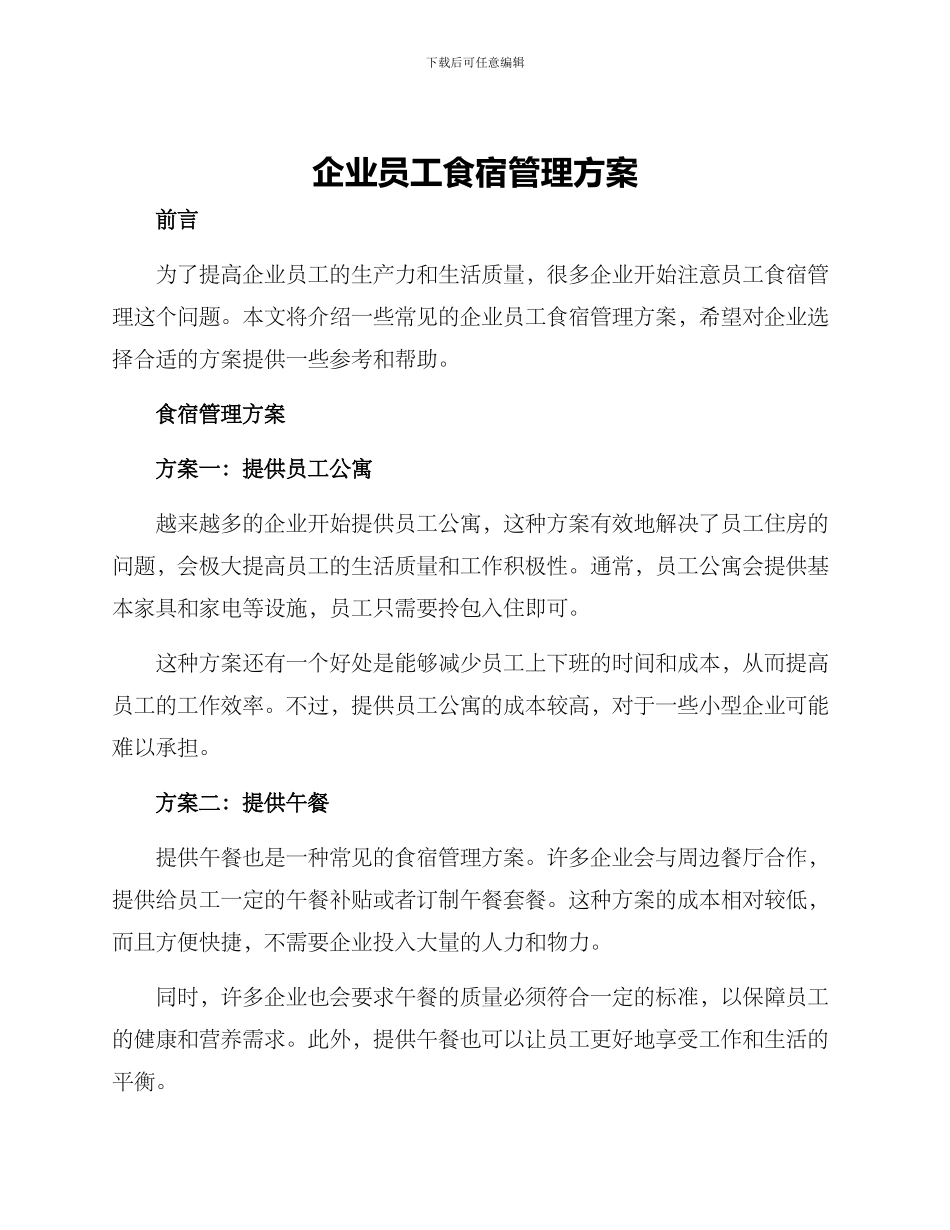 下载后可任意编辑

企业员工食宿管理方案

前言

为了提高企业员工的生产力和生活质量，很多企业开始注意员工食宿管理这个问题。本文将介绍一些常见的企业员工食宿管理方案，希望对企业选择合适的方案提供一些参考和帮助。

食宿管理方案

方案一：提供员工公寓

越来越多的企业开始提供员工公寓，这种方案有效地解决了员工住房的问题，会极大提高员工的生活质量和工作积极性。通常，员工公寓会提供基本家具和家电等设施，员工只需要拎包入住即可。

这种方案还有一个好处是能够减少员工上下班的时间和成本，从而提高员工的工作效率。不过，提供员工公寓的成本较高，对于一些小型企业可能难以承担。

方案二：提供午餐

提供午餐也是一种常见的食宿管理方案。许多企业会与周边餐厅合作，提供给员工一定的午餐补贴或者订制午餐套餐。这种方案的成本相对较低，而且方便快捷，不需要企业投入大量的人力和物力。

同时，许多企业也会要求午餐的质量必须符合一定的标准，以保障员工的健康和营养需求。此外，提供午餐也可以让员工更好地享受工作和生活的平衡。